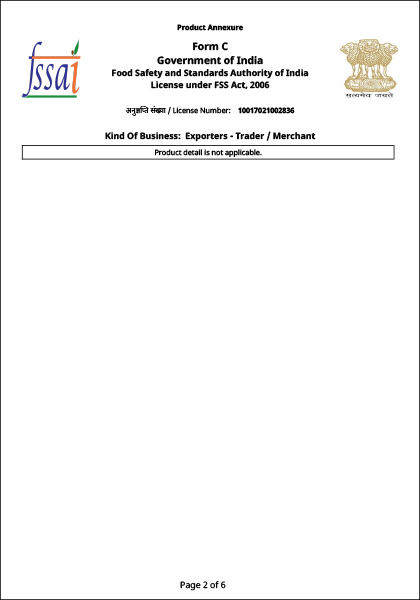 Product Annexure

fssai

Form C
Government of India
Food Safety and Standards Authority of India
License under FSS Act, 2006

सत्यमेव जयते

अनुज्ञप्ति संख्या / License Number: 10017021002836

Kind Of Business: Exporters - Trader / Merchant

Product detail is not applicable.

Page 2 of 6